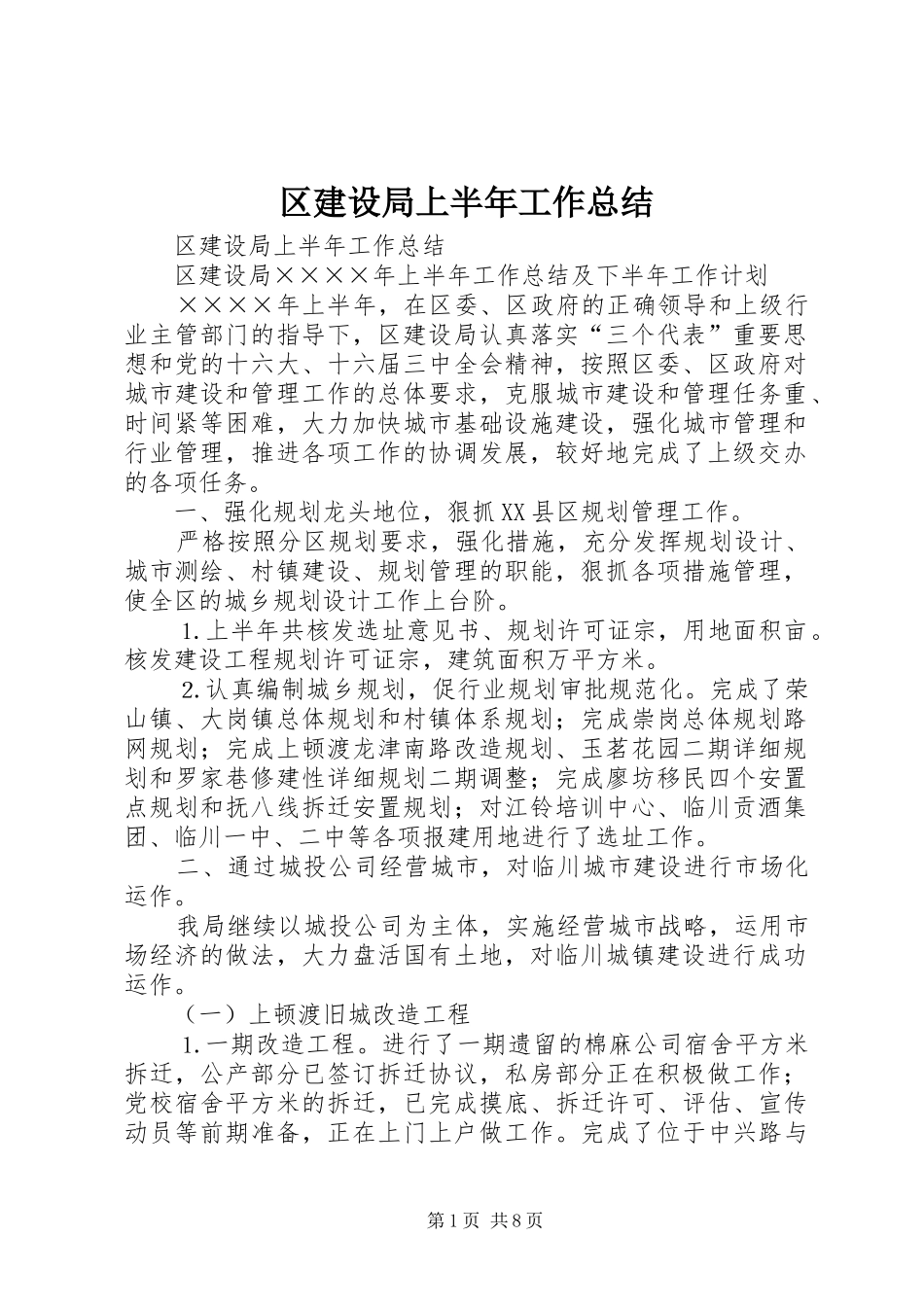 区建设局上半年工作总结

区建设局上半年工作总结

区建设局××××年上半年工作总结及下半年工作计划

××××年上半年，在区委、区政府的正确领导和上级行业主管部门的指导下，区建设局认真落实“三个代表”重要思想和党的十六大、十六届三中全会精神，按照区委、区政府对城市建设和管理工作的总体要求，克服城市建设和管理任务重、时间紧等困难，大力加快城市基础设施建设，强化城市管理和行业管理，推进各项工作的协调发展，较好地完成了上级交办的各项任务。

一、强化规划龙头地位，狠抓XX县区规划管理工作。

严格按照分区规划要求，强化措施，充分发挥规划设计、城市测绘、村镇建设、规划管理的职能，狠抓各项措施管理，使全区的城乡规划设计工作上台阶。

1.上半年共核发选址意见书、规划许可证宗，用地面积亩。核发建设工程规划许可证宗，建筑面积万平方米。

2.认真编制城乡规划，促行业规划审批规范化。完成了荣山镇、大岗镇总体规划和村镇体系规划；完成崇岗总体规划路网规划；完成上顿渡龙津南路改造规划、玉茗花园二期详细规划和罗家巷修建性详细规划二期调整；完成廖坊移民四个安置点规划和抚八线拆迁安置规划；对江铃培训中心、临川贡酒集团、临川一中、二中等各项报建用地进行了选址工作。

二、通过城投公司经营城市，对临川城市建设进行市场化运作。

我局继续以城投公司为主体，实施经营城市战略，运用市场经济的做法，大力盘活国有土地，对临川城镇建设进行成功运作。

（一）上顿渡旧城改造工程

1.一期改造工程。进行了一期遗留的棉麻公司宿舍平方米拆迁，公产部分已签订拆迁协议，私房部分正在积极做工作；党校宿舍平方米的拆迁，已完成摸底、拆迁许可、评估、宣传动员等前期准备，正在上门上户做工作。完成了位于中兴路与

第1页 共8页